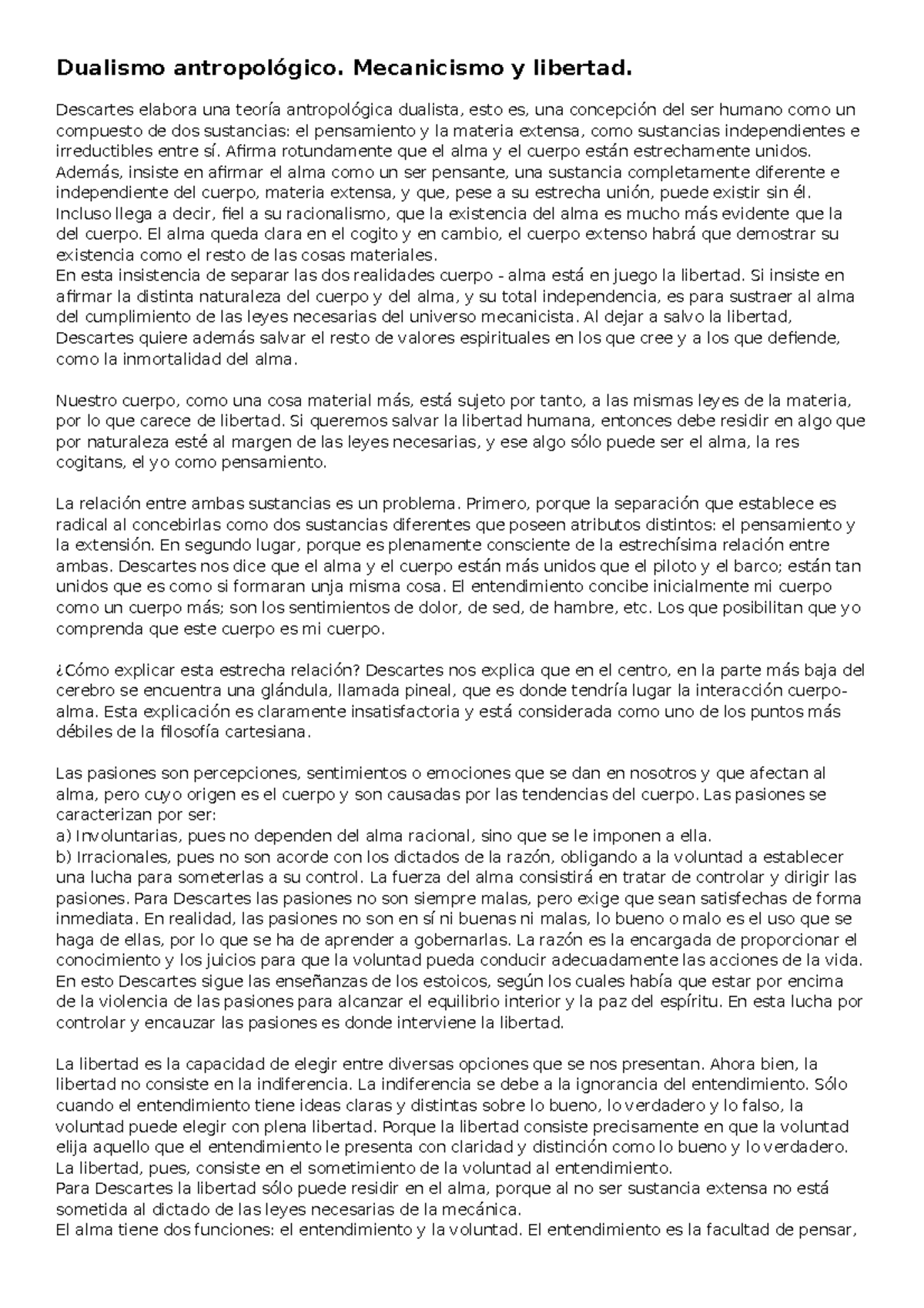 Dualismo antropológico. Mecanicismo y libertad.

Descartes elabora una teoría antropológica dualista, esto es, una concepción del ser humano como un compuesto de dos sustancias: el pensamiento y la materia extensa, como sustancias independientes e irreductibles entre sí. Afirma rotundamente que el alma y el cuerpo están estrechamente unidos. Además, insiste en afirmar el alma como un ser pensante, una sustancia completamente diferente e independiente del cuerpo, materia extensa, y que, pese a su estrecha unión, puede existir sin él. Incluso llega a decir, fiel a su racionalismo, que la existencia del alma es mucho más evidente que la del cuerpo. El alma queda clara en el cogito y en cambio, el cuerpo extenso habrá que demostrar su existencia como el resto de las cosas materiales.
En esta insistencia de separar las dos realidades cuerpo - alma está en juego la libertad. Si insiste en afirmar la distinta naturaleza del cuerpo y del alma, y su total independencia, es para sustraer al alma del cumplimiento de las leyes necesarias del universo mecanicista. Al dejar a salvo la libertad, Descartes quiere además salvar el resto de valores espirituales en los que cree y a los que defiende, como la inmortalidad del alma.

Nuestro cuerpo, como una cosa material más, está sujeto por tanto, a las mismas leyes de la materia, por lo que carece de libertad. Si queremos salvar la libertad humana, entonces debe residir en algo que por naturaleza esté al margen de las leyes necesarias, y ese algo sólo puede ser el alma, la res cogitans, el yo como pensamiento.

La relación entre ambas sustancias es un problema. Primero, porque la separación que establece es radical al concebirlas como dos sustancias diferentes que poseen atributos distintos: el pensamiento y la extensión. En segundo lugar, porque es plenamente consciente de la estrechísima relación entre ambas. Descartes nos dice que el alma y el cuerpo están más unidos que el piloto y el barco; están tan unidos que es como si formaran unja misma cosa. El entendimiento concibe inicialmente mi cuerpo como un cuerpo más; son los sentimientos de dolor, de sed, de hambre, etc. Los que posibilitan que yo comprenda que este cuerpo es mi cuerpo.

¿Cómo explicar esta estrecha relación? Descartes nos explica que en el centro, en la parte más baja del cerebro se encuentra una glándula, llamada pineal, que es donde tendría lugar la interacción cuerpo-alma. Esta explicación es claramente insatisfactoria y está considerada como uno de los puntos más débiles de la filosofía cartesiana.

Las pasiones son percepciones, sentimientos o emociones que se dan en nosotros y que afectan al alma, pero cuyo origen es el cuerpo y son causadas por las tendencias del cuerpo. Las pasiones se caracterizan por ser:
a) Involuntarias, pues no dependen del alma racional, sino que se le imponen a ella.
b) Irracionales, pues no son acorde con los dictados de la razón, obligando a la voluntad a establecer una lucha para someterlas a su control. La fuerza del alma consistirá en tratar de controlar y dirigir las pasiones. Para Descartes las pasiones no son siempre malas, pero exige que sean satisfechas de forma inmediata. En realidad, las pasiones no son en sí ni buenas ni malas, lo bueno o malo es el uso que se haga de ellas, por lo que se ha de aprender a gobernarlas. La razón es la encargada de proporcionar el conocimiento y los juicios para que la voluntad pueda conducir adecuadamente las acciones de la vida. En esto Descartes sigue las enseñanzas de los estoicos, según los cuales había que estar por encima de la violencia de las pasiones para alcanzar el equilibrio interior y la paz del espíritu. En esta lucha por controlar y encauzar las pasiones es donde interviene la libertad.

La libertad es la capacidad de elegir entre diversas opciones que se nos presentan. Ahora bien, la libertad no consiste en la indiferencia. La indiferencia se debe a la ignorancia del entendimiento. Sólo cuando el entendimiento tiene ideas claras y distintas sobre lo bueno, lo verdadero y lo falso, la voluntad puede elegir con plena libertad. Porque la libertad consiste precisamente en que la voluntad elija aquello que el entendimiento le presenta con claridad y distinción como lo bueno y lo verdadero. La libertad, pues, consiste en el sometimiento de la voluntad al entendimiento.
Para Descartes la libertad sólo puede residir en el alma, porque al no ser sustancia extensa no está sometida al dictado de las leyes necesarias de la mecánica.
El alma tiene dos funciones: el entendimiento y la voluntad. El entendimiento es la facultad de pensar,